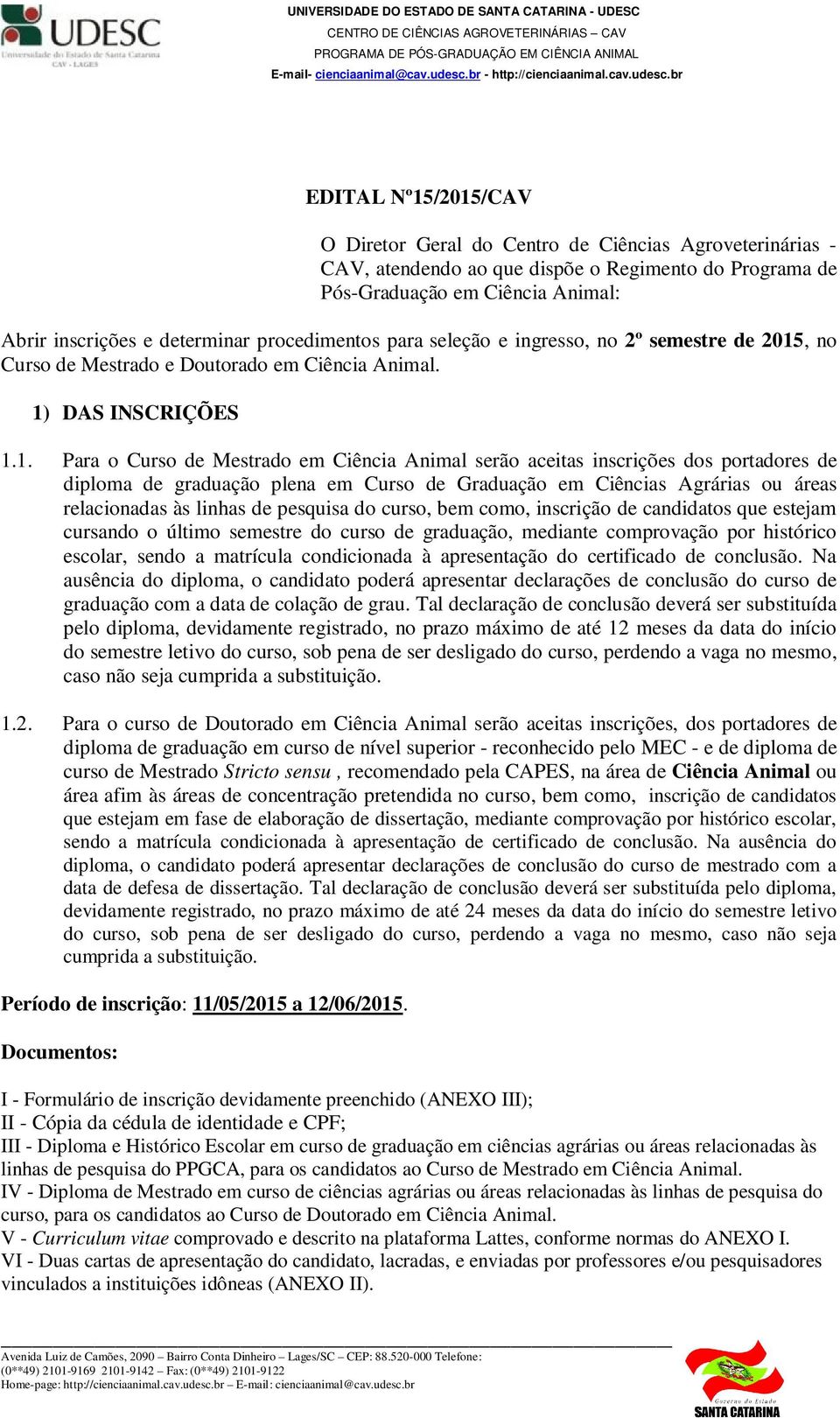 UDESC
Universidade do Estado de Santa Catarina
CAV - LAGES

UNIVERSIDADE DO ESTADO DE SANTA CATARINA - UDESC
CENTRO DE CIÊNCIAS AGROVETERINÁRIAS – CAV
PROGRAMA DE PÓS-GRADUAÇÃO EM CIÊNCIA ANIMAL
E-mail- cienciaanimal@cav.udesc.br - http://cienciaanimal.cav.udesc.br

EDITAL Nº15/2015/CAV

O Diretor Geral do Centro de Ciências Agroveterinárias - CAV, atendendo ao que dispõe o Regimento do Programa de Pós-Graduação em Ciência Animal:

Abrir inscrições e determinar procedimentos para seleção e ingresso, no 2º semestre de 2015, no Curso de Mestrado e Doutorado em Ciência Animal.

1) DAS INSCRIÇÕES

1.1. Para o Curso de Mestrado em Ciência Animal serão aceitas inscrições dos portadores de diploma de graduação plena em Curso de Graduação em Ciências Agrárias ou áreas relacionadas às linhas de pesquisa do curso, bem como, inscrição de candidatos que estejam cursando o último semestre do curso de graduação, mediante comprovação por histórico escolar, sendo a matrícula condicionada à apresentação do certificado de conclusão. Na ausência do diploma, o candidato poderá apresentar declarações de conclusão do curso de graduação com a data de colação de grau. Tal declaração de conclusão deverá ser substituída pelo diploma, devidamente registrado, no prazo máximo de até 12 meses da data do início do semestre letivo do curso, sob pena de ser desligado do curso, perdendo a vaga no mesmo, caso não seja cumprida a substituição.

1.2. Para o curso de Doutorado em Ciência Animal serão aceitas inscrições, dos portadores de diploma de graduação em curso de nível superior - reconhecido pelo MEC - e de diploma de curso de Mestrado Stricto sensu , recomendado pela CAPES, na área de Ciência Animal ou área afim às áreas de concentração pretendida no curso, bem como, inscrição de candidatos que estejam em fase de elaboração de dissertação, mediante comprovação por histórico escolar, sendo a matrícula condicionada à apresentação de certificado de conclusão. Na ausência do diploma, o candidato poderá apresentar declarações de conclusão do curso de mestrado com a data de defesa de dissertação. Tal declaração de conclusão deverá ser substituída pelo diploma, devidamente registrado, no prazo máximo de até 24 meses da data do início do semestre letivo do curso, sob pena de ser desligado do curso, perdendo a vaga no mesmo, caso não seja cumprida a substituição.

Período de inscrição: 11/05/2015 a 12/06/2015.

Documentos:

I - Formulário de inscrição devidamente preenchido (ANEXO III);
II - Cópia da cédula de identidade e CPF;
III - Diploma e Histórico Escolar em curso de graduação em ciências agrárias ou áreas relacionadas às linhas de pesquisa do PPGCA, para os candidatos ao Curso de Mestrado em Ciência Animal.
IV - Diploma de Mestrado em curso de ciências agrárias ou áreas relacionadas às linhas de pesquisa do curso, para os candidatos ao Curso de Doutorado em Ciência Animal.
V - Curriculum vitae comprovado e descrito na plataforma Lattes, conforme normas do ANEXO I.
VI - Duas cartas de apresentação do candidato, lacradas, e enviadas por professores e/ou pesquisadores vinculados a instituições idôneas (ANEXO II).

Avenida Luiz de Camões, 2090 – Bairro Conta Dinheiro – Lages/SC – CEP: 88.520-000 Telefone: (0**49) 2101-9169 2101-9142 – Fax: (0**49) 2101-9122
Home-page: http://cienciaanimal.cav.udesc.br – E-mail: cienciaanimal@cav.udesc.br

Governo do Estado
SANTA CATARINA